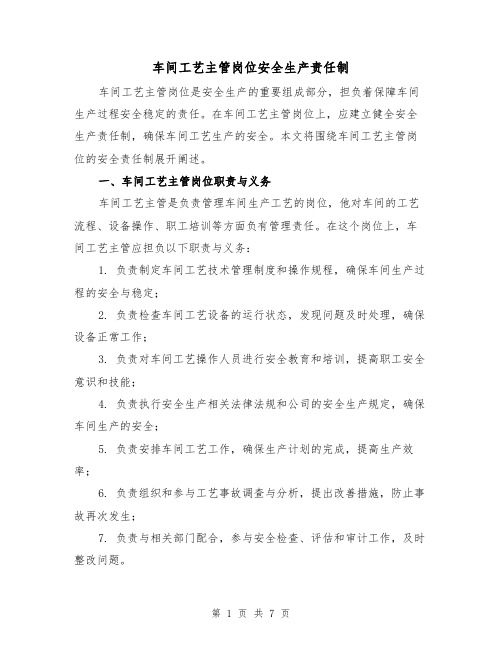 车间工艺主管岗位安全生产责任制

车间工艺主管岗位是安全生产的重要组成部分，担负着保障车间生产过程安全稳定的责任。在车间工艺主管岗位上，应建立健全安全生产责任制，确保车间工艺生产的安全。本文将围绕车间工艺主管岗位的安全责任制展开阐述。

一、车间工艺主管岗位职责与义务

车间工艺主管是负责管理车间生产工艺的岗位，他对车间的工艺流程、设备操作、职工培训等方面负有管理责任。在这个岗位上，车间工艺主管应担负以下职责与义务：

1. 负责制定车间工艺技术管理制度和操作规程，确保车间生产过程的安全与稳定；

2. 负责检查车间工艺设备的运行状态，发现问题及时处理，确保设备正常工作；

3. 负责对车间工艺操作人员进行安全教育和培训，提高职工安全意识和技能；

4. 负责执行安全生产相关法律法规和公司的安全生产规定，确保车间生产的安全；

5. 负责安排车间工艺工作，确保生产计划的完成，提高生产效率；

6. 负责组织和参与工艺事故调查与分析，提出改善措施，防止事故再次发生；

7. 负责与相关部门配合，参与安全检查、评估和审计工作，及时整改问题。

第 1 页 共 7 页